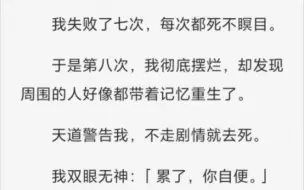 我失败了七次，每次都死不瞑目。

于是第八次，我彻底摆烂，却发现周围的人好像都带着记忆重生了。

天道警告我，不走剧情就去死。

我双眼无神：「累了，你自便。」